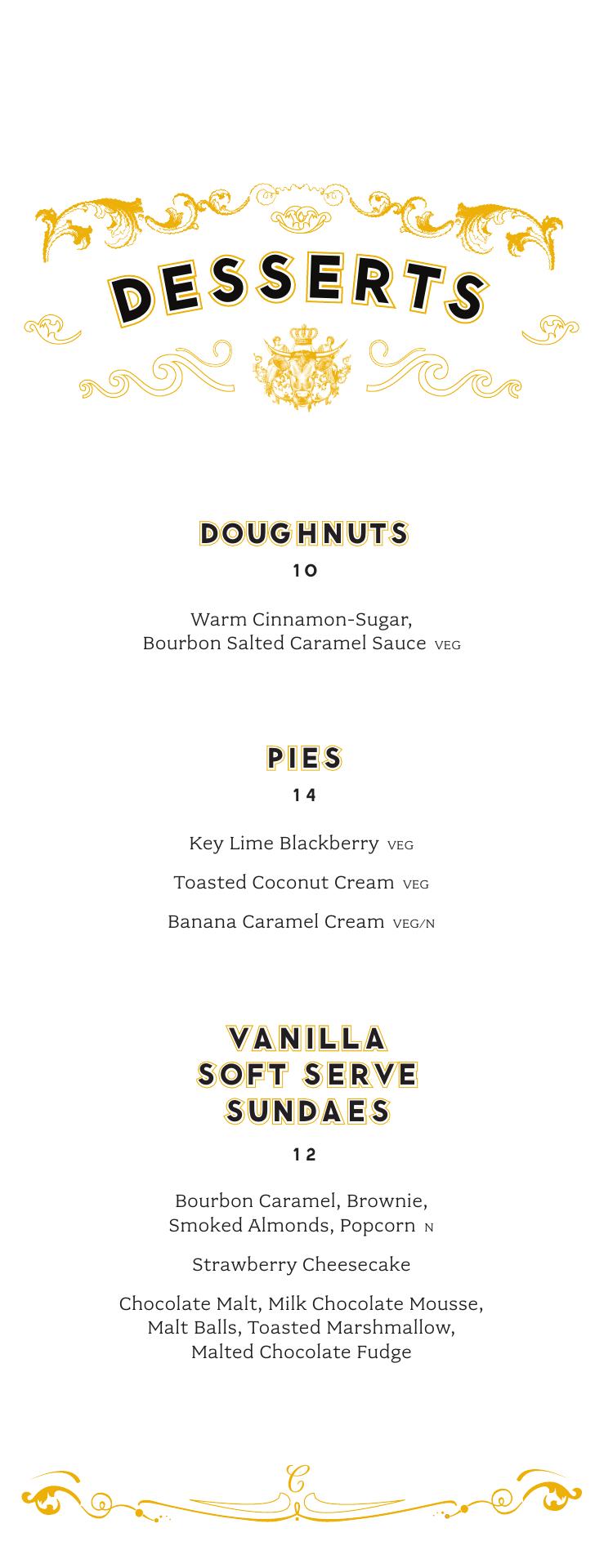 DESSERTS

DOUGHNUTS
10

Warm Cinnamon-Sugar, Bourbon Salted Caramel Sauce VEG

PIES
14

Key Lime Blackberry VEG

Toasted Coconut Cream VEG

Banana Caramel Cream VEG/N

VANILLA SOFT SERVE SUNDAES
12

Bourbon Caramel, Brownie, Smoked Almonds, Popcorn N

Strawberry Cheesecake

Chocolate Malt, Milk Chocolate Mousse, Malt Balls, Toasted Marshmallow, Malted Chocolate Fudge

C